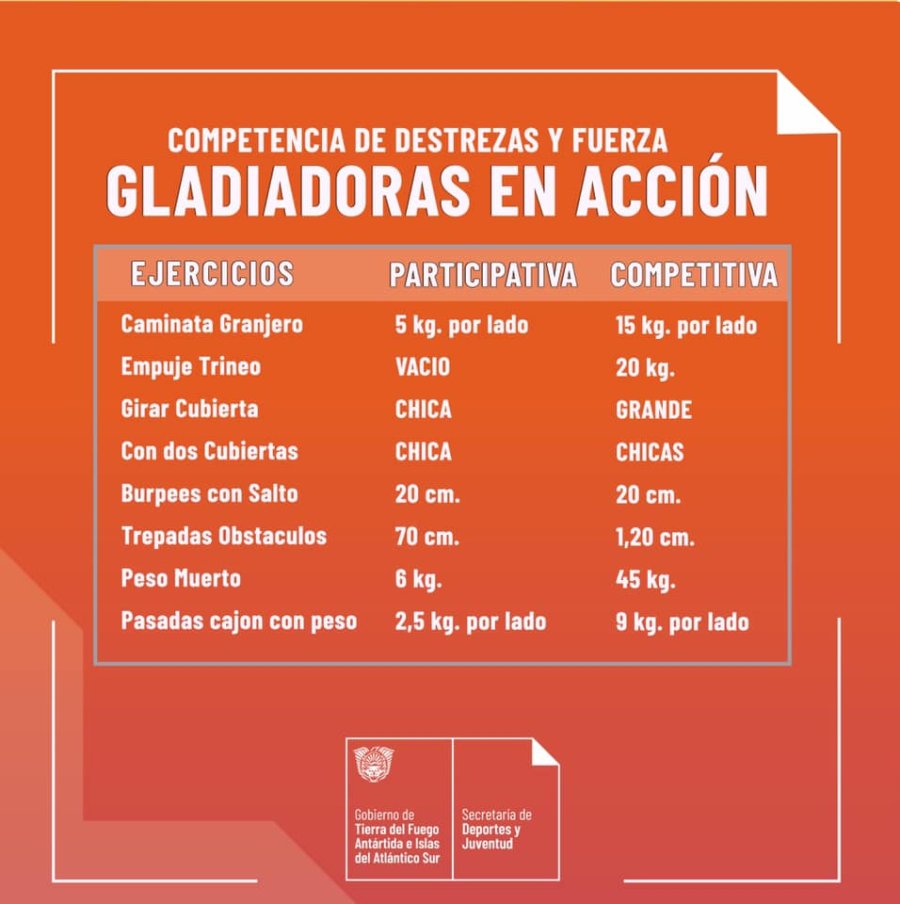 COMPETENCIA DE DESTREZAS Y FUERZA
GLADIADORAS EN ACCIÓN

| EJERCICIOS | PARTICIPATIVA | COMPETITIVA |
|---|---|---|
| Caminata Granjero | 5 kg. por lado | 15 kg. por lado |
| Empuje Trineo | VACIO | 20 kg. |
| Girar Cubierta | CHICA | GRANDE |
| Con dos Cubiertas | CHICA | CHICAS |
| Burpees con Salto | 20 cm. | 20 cm. |
| Trepadas Obstaculos | 70 cm. | 1,20 cm. |
| Peso Muerto | 6 kg. | 45 kg. |
| Pasadas cajon con peso | 2,5 kg. por lado | 9 kg. por lado |

Gobierno de Tierra del Fuego Antártida e Islas del Atlántico Sur

Secretaría de Deportes y Juventud